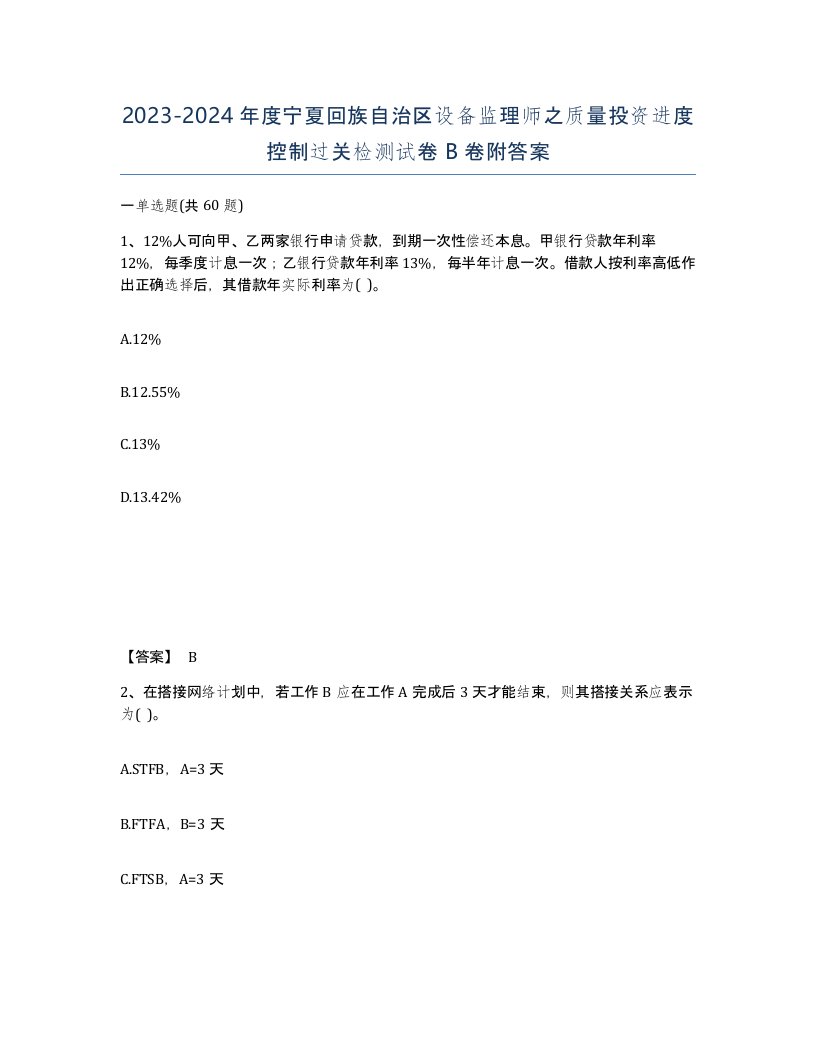 2023-2024年度宁夏回族自治区设备监理师之质量投资进度控制过关检测试卷B卷附答案

一单选题(共60题)

1、12%人可向甲、乙两家银行申请贷款，到期一次性偿还本息。甲银行贷款年利率12%，每季度计息一次；乙银行贷款年利率13%，每半年计息一次。借款人按利率高低作出正确选择后，其借款年实际利率为( )。

A.12%

B.12.55%

C.13%

D.13.42%

【答案】 B

2、在搭接网络计划中，若工作B应在工作A完成后3天才能结束，则其搭接关系应表示为( )。

A.STFB，A=3天

B.FTFA，B=3天

C.FTSB，A=3天